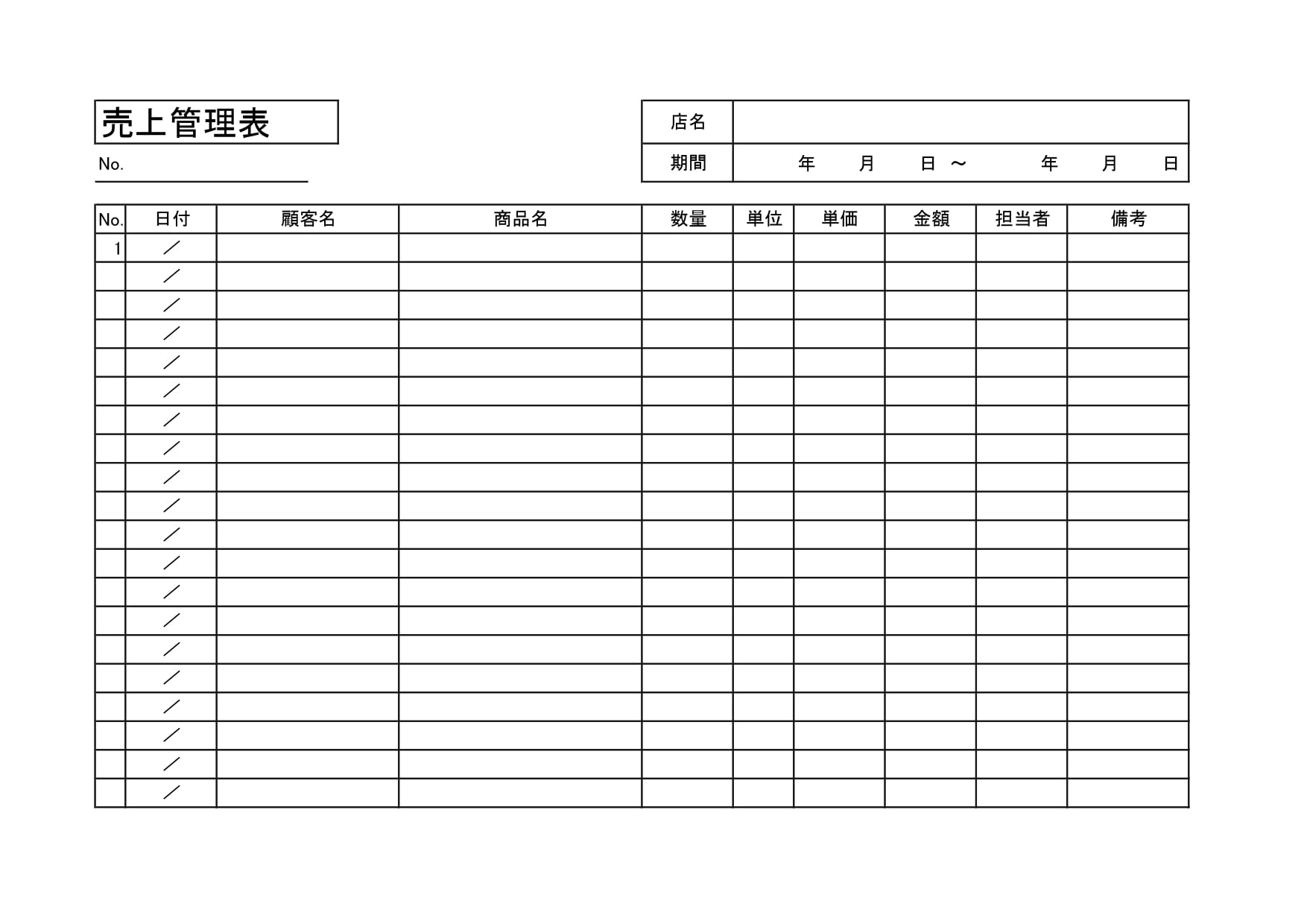 売上管理表

No.

| 店名 | |
|---|---|
| 期間 | 年 月 日 ～ 年 月 日 |

| No. | 日付 | 顧客名 | 商品名 | 数量 | 単位 | 単価 | 金額 | 担当者 | 備考 |
|---|---|---|---|---|---|---|---|---|---|
| 1 | ／ | | | | | | | | |
| | ／ | | | | | | | | |
| | ／ | | | | | | | | |
| | ／ | | | | | | | | |
| | ／ | | | | | | | | |
| | ／ | | | | | | | | |
| | ／ | | | | | | | | |
| | ／ | | | | | | | | |
| | ／ | | | | | | | | |
| | ／ | | | | | | | | |
| | ／ | | | | | | | | |
| | ／ | | | | | | | | |
| | ／ | | | | | | | | |
| | ／ | | | | | | | | |
| | ／ | | | | | | | | |
| | ／ | | | | | | | | |
| | ／ | | | | | | | | |
| | ／ | | | | | | | | |
| | ／ | | | | | | | | |
| | ／ | | | | | | | | |